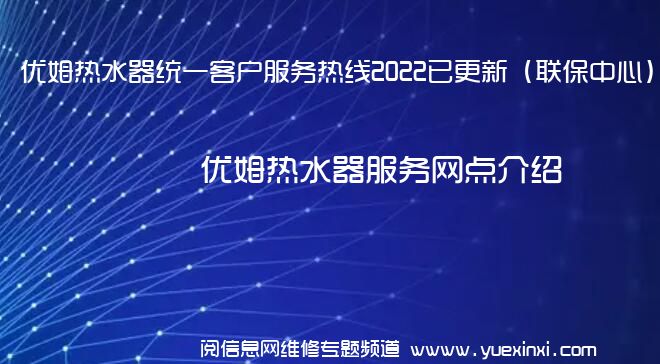 优姆热水器统一客户服务热线2022已更新（联保中心）

优姆热水器服务网点介绍

阅信息网维修专题频道 www.yuexinxi.com